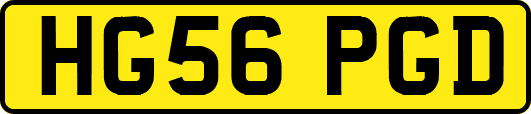 HG56 PGD